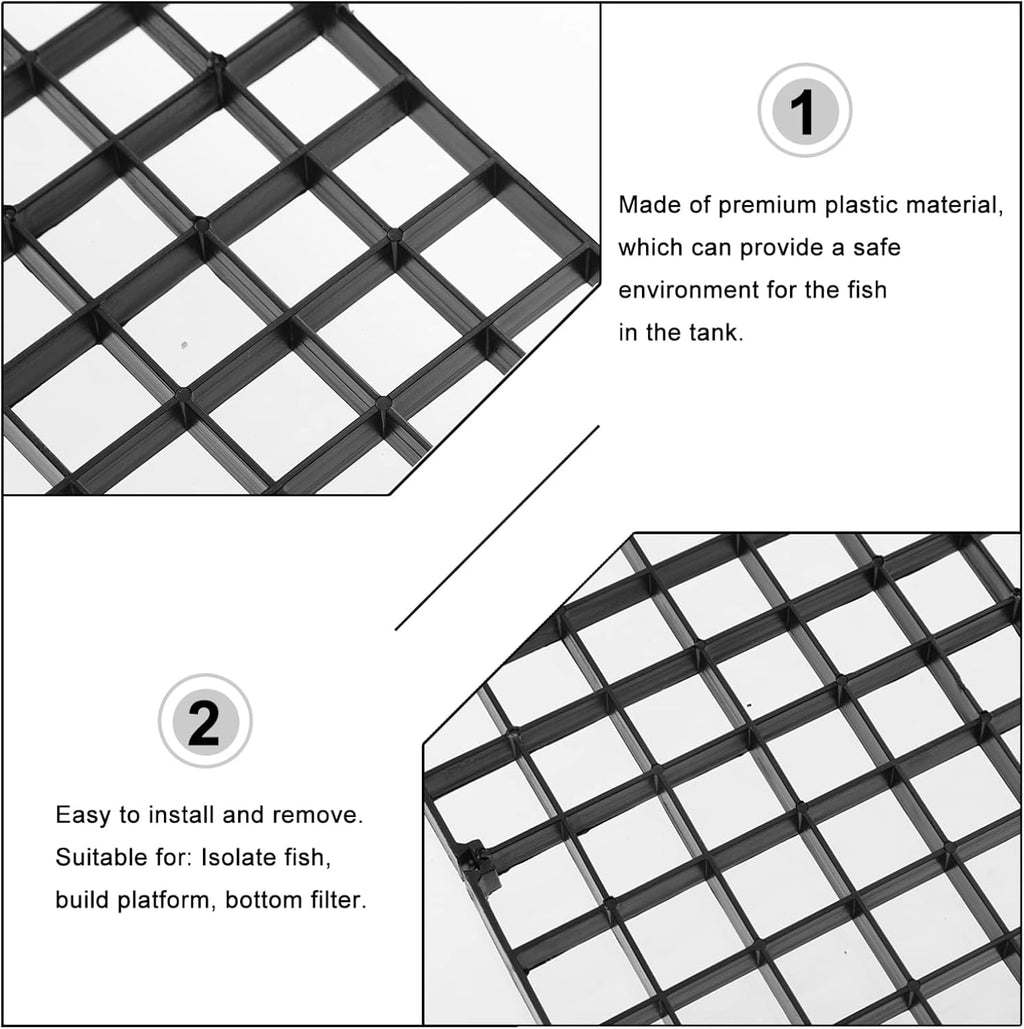 1

Made of premium plastic material, which can provide a safe environment for the fish in the tank.

2

Easy to install and remove. Suitable for: Isolate fish, build platform, bottom filter.